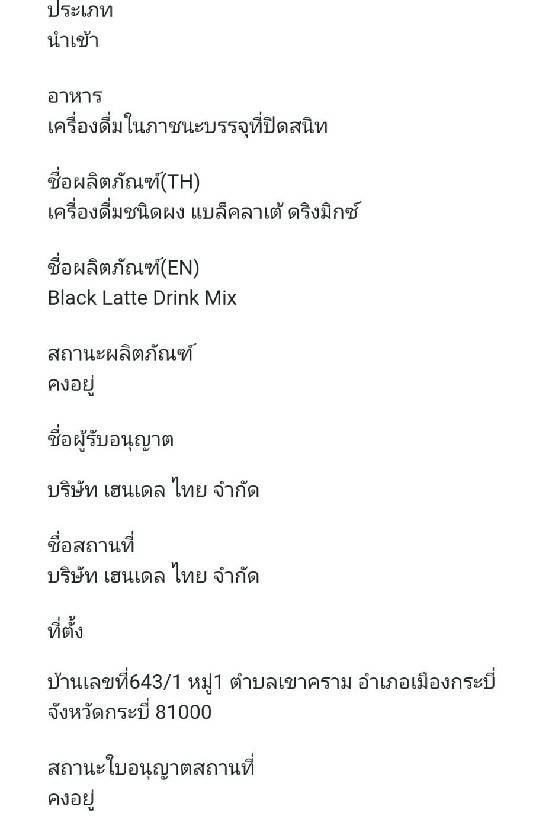 ประเภท
นำเข้า

อาหาร
เครื่องดื่มในภาชนะบรรจุที่ปิดสนิท

ชื่อผลิตภัณฑ์(TH)
เครื่องดื่มชนิดผง แบล็คลาเต้ ดริงมิกซ์

ชื่อผลิตภัณฑ์(EN)
Black Latte Drink Mix

สถานะผลิตภัณฑ์
คงอยู่

ชื่อผู้รับอนุญาต

บริษัท เฮนเดล ไทย จำกัด

ชื่อสถานที่
บริษัท เฮนเดล ไทย จำกัด

ที่ตั้ง

บ้านเลขที่643/1 หมู่1 ตำบลเขาคราม อำเภอเมืองกระบี่ จังหวัดกระบี่ 81000

สถานะใบอนุญาตสถานที่
คงอยู่